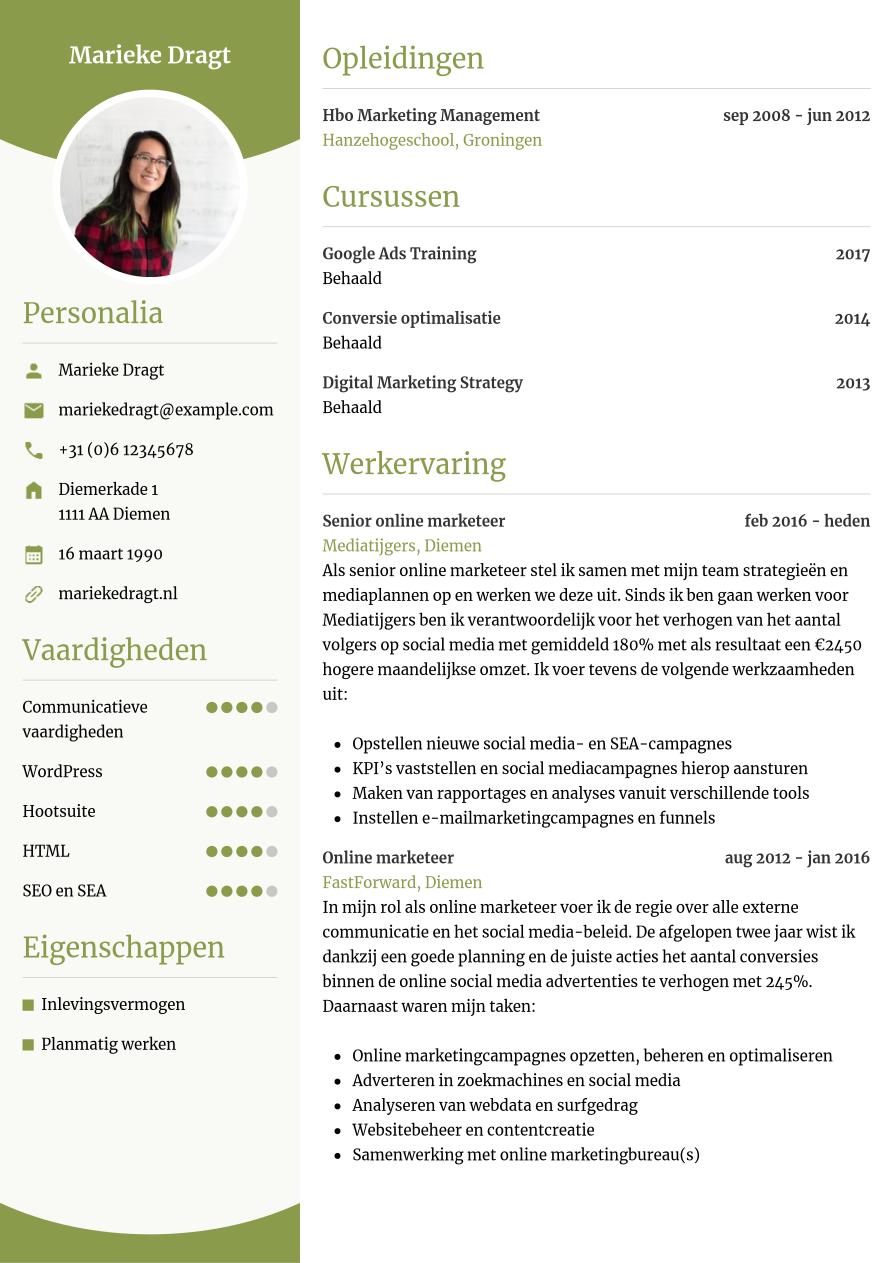 Marieke Dragt

Personalia

Marieke Dragt

mariekedragt@example.com

+31 (0)6 12345678

Diemerkade 1
1111 AA Diemen

16 maart 1990

mariekedragt.nl

Vaardigheden

Communicatieve vaardigheden

WordPress

Hootsuite

HTML

SEO en SEA

Eigenschappen

Inlevingsvermogen

Planmatig werken

Opleidingen

Hbo Marketing Management sep 2008 - jun 2012
Hanzehogeschool, Groningen

Cursussen

Google Ads Training 2017
Behaald

Conversie optimalisatie 2014
Behaald

Digital Marketing Strategy 2013
Behaald

Werkervaring

Senior online marketeer feb 2016 - heden
Mediatijgers, Diemen
Als senior online marketeer stel ik samen met mijn team strategieën en mediaplannen op en werken we deze uit. Sinds ik ben gaan werken voor Mediatijgers ben ik verantwoordelijk voor het verhogen van het aantal volgers op social media met gemiddeld 180% met als resultaat een €2450 hogere maandelijkse omzet. Ik voer tevens de volgende werkzaamheden uit:

- Opstellen nieuwe social media- en SEA-campagnes
- KPI's vaststellen en social mediacampagnes hierop aansturen
- Maken van rapportages en analyses vanuit verschillende tools
- Instellen e-mailmarketingcampagnes en funnels

Online marketeer aug 2012 - jan 2016
FastForward, Diemen
In mijn rol als online marketeer voer ik de regie over alle externe communicatie en het social media-beleid. De afgelopen twee jaar wist ik dankzij een goede planning en de juiste acties het aantal conversies binnen de online social media advertenties te verhogen met 245%. Daarnaast waren mijn taken:

- Online marketingcampagnes opzetten, beheren en optimaliseren
- Adverteren in zoekmachines en social media
- Analyseren van webdata en surfgedrag
- Websitebeheer en contentcreatie
- Samenwerking met online marketingbureau(s)